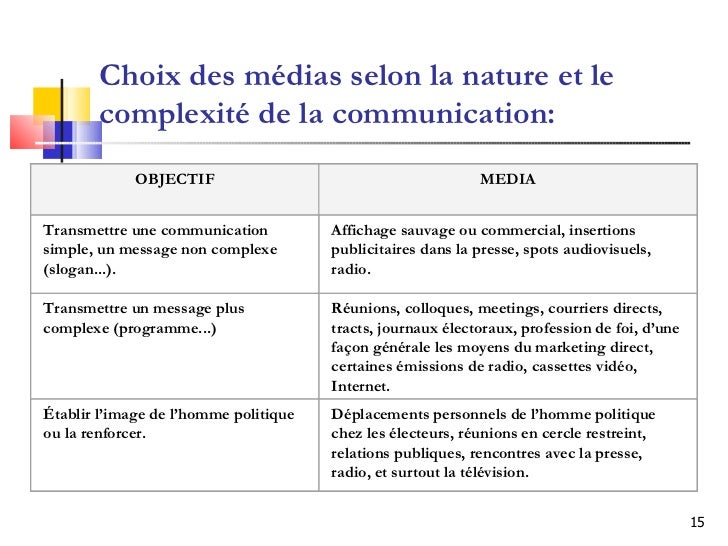 Choix des médias selon la nature et le complexité de la communication:

| OBJECTIF | MEDIA |
|---|---|
| Transmettre une communication simple, un message non complexe (slogan...). | Affichage sauvage ou commercial, insertions publicitaires dans la presse, spots audiovisuels, radio. |
| Transmettre un message plus complexe (programme...) | Réunions, colloques, meetings, courriers directs, tracts, journaux électoraux, profession de foi, d'une façon générale les moyens du marketing direct, certaines émissions de radio, cassettes vidéo, Internet. |
| Établir l'image de l'homme politique ou la renforcer. | Déplacements personnels de l'homme politique chez les électeurs, réunions en cercle restreint, relations publiques, rencontres avec la presse, radio, et surtout la télévision. |

15